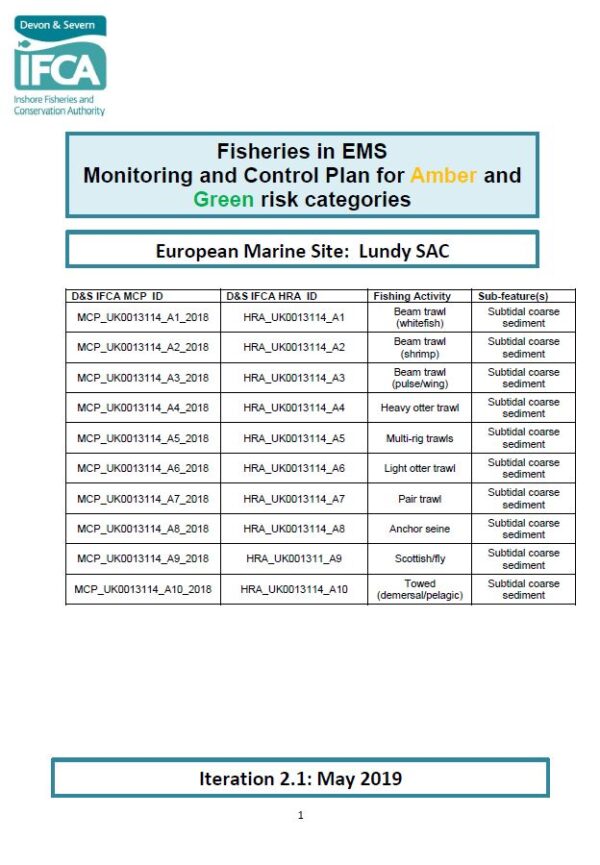 Devon & Severn
IFCA
Inshore Fisheries and Conservation Authority

Fisheries in EMS
Monitoring and Control Plan for Amber and Green risk categories

European Marine Site: Lundy SAC

| D&S IFCA MCP ID | D&S IFCA HRA ID | Fishing Activity | Sub-feature(s) |
|---|---|---|---|
| MCP_UK0013114_A1_2018 | HRA_UK0013114_A1 | Beam trawl (whitefish) | Subtidal coarse sediment |
| MCP_UK0013114_A2_2018 | HRA_UK0013114_A2 | Beam trawl (shrimp) | Subtidal coarse sediment |
| MCP_UK0013114_A3_2018 | HRA_UK0013114_A3 | Beam trawl (pulse/wing) | Subtidal coarse sediment |
| MCP_UK0013114_A4_2018 | HRA_UK0013114_A4 | Heavy otter trawl | Subtidal coarse sediment |
| MCP_UK0013114_A5_2018 | HRA_UK0013114_A5 | Multi-rig trawls | Subtidal coarse sediment |
| MCP_UK0013114_A6_2018 | HRA_UK0013114_A6 | Light otter trawl | Subtidal coarse sediment |
| MCP_UK0013114_A7_2018 | HRA_UK0013114_A7 | Pair trawl | Subtidal coarse sediment |
| MCP_UK0013114_A8_2018 | HRA_UK0013114_A8 | Anchor seine | Subtidal coarse sediment |
| MCP_UK0013114_A9_2018 | HRA_UK001311_A9 | Scottish/fly | Subtidal coarse sediment |
| MCP_UK0013114_A10_2018 | HRA_UK0013114_A10 | Towed (demersal/pelagic) | Subtidal coarse sediment |

Iteration 2.1: May 2019

1